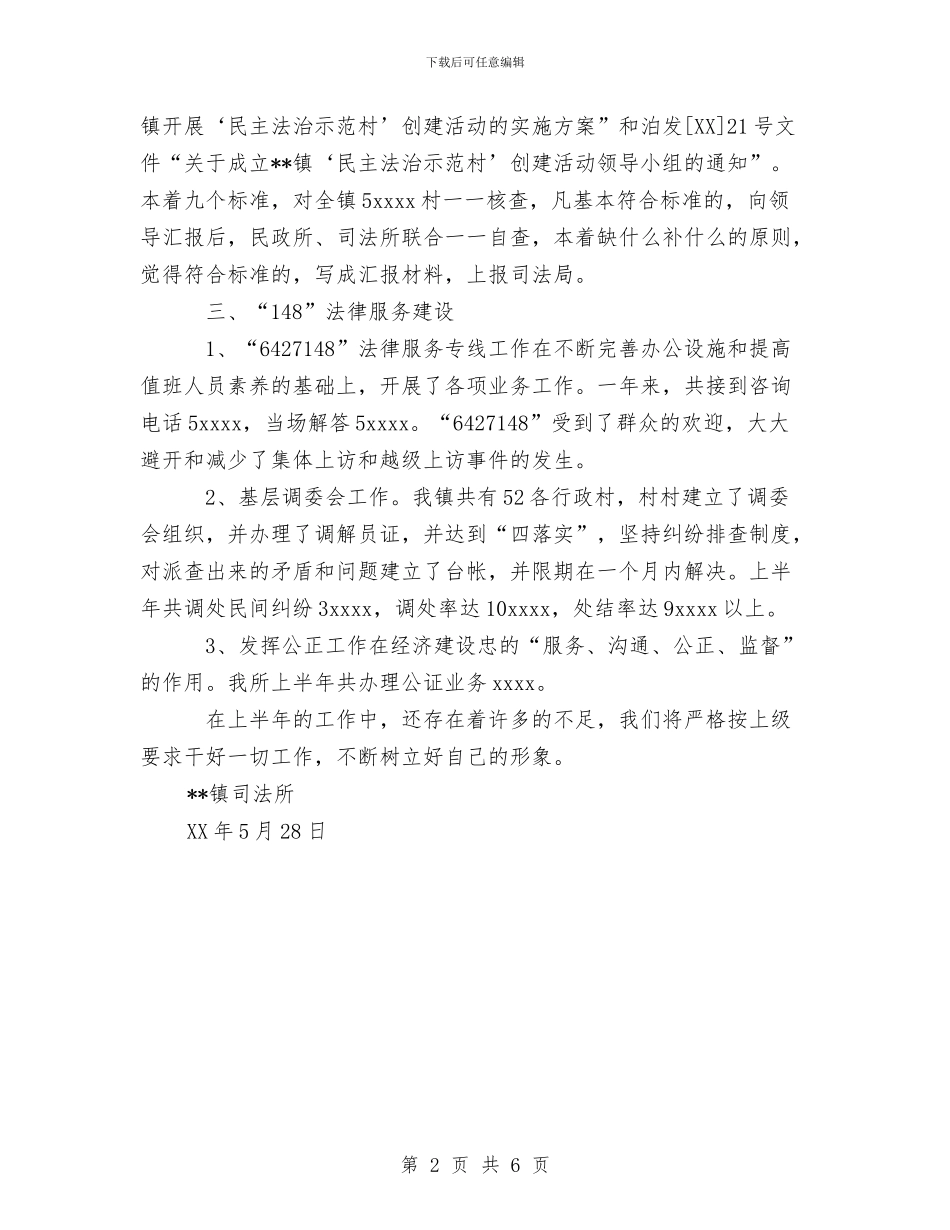 下载后可任意编辑

镇开展‘民主法治示范村’创建活动的实施方案”和泊发[XX]21号文件“关于成立**镇‘民主法治示范村’创建活动领导小组的通知”。本着九个标准，对全镇5xxxx村一一核查，凡基本符合标准的，向领导汇报后，民政所、司法所联合一一自查，本着缺什么补什么的原则，觉得符合标准的，写成汇报材料，上报司法局。

三、“148”法律服务建设

1、“6427148”法律服务专线工作在不断完善办公设施和提高值班人员素养的基础上，开展了各项业务工作。一年来，共接到咨询电话5xxxx，当场解答5xxxx。“6427148”受到了群众的欢迎，大大避开和减少了集体上访和越级上访事件的发生。

2、基层调委会工作。我镇共有52各行政村，村村建立了调委会组织，并办理了调解员证，并达到“四落实”，坚持纠纷排查制度，对派查出来的矛盾和问题建立了台帐，并限期在一个月内解决。上半年共调处民间纠纷3xxxx，调处率达10xxxx，处结率达9xxxx以上。

3、发挥公正工作在经济建设忠的“服务、沟通、公正、监督”的作用。我所上半年共办理公证业务xxxx。

在上半年的工作中，还存在着许多的不足，我们将严格按上级要求干好一切工作，不断树立好自己的形象。

**镇司法所

XX年5月28日

第 2 页 共 6 页